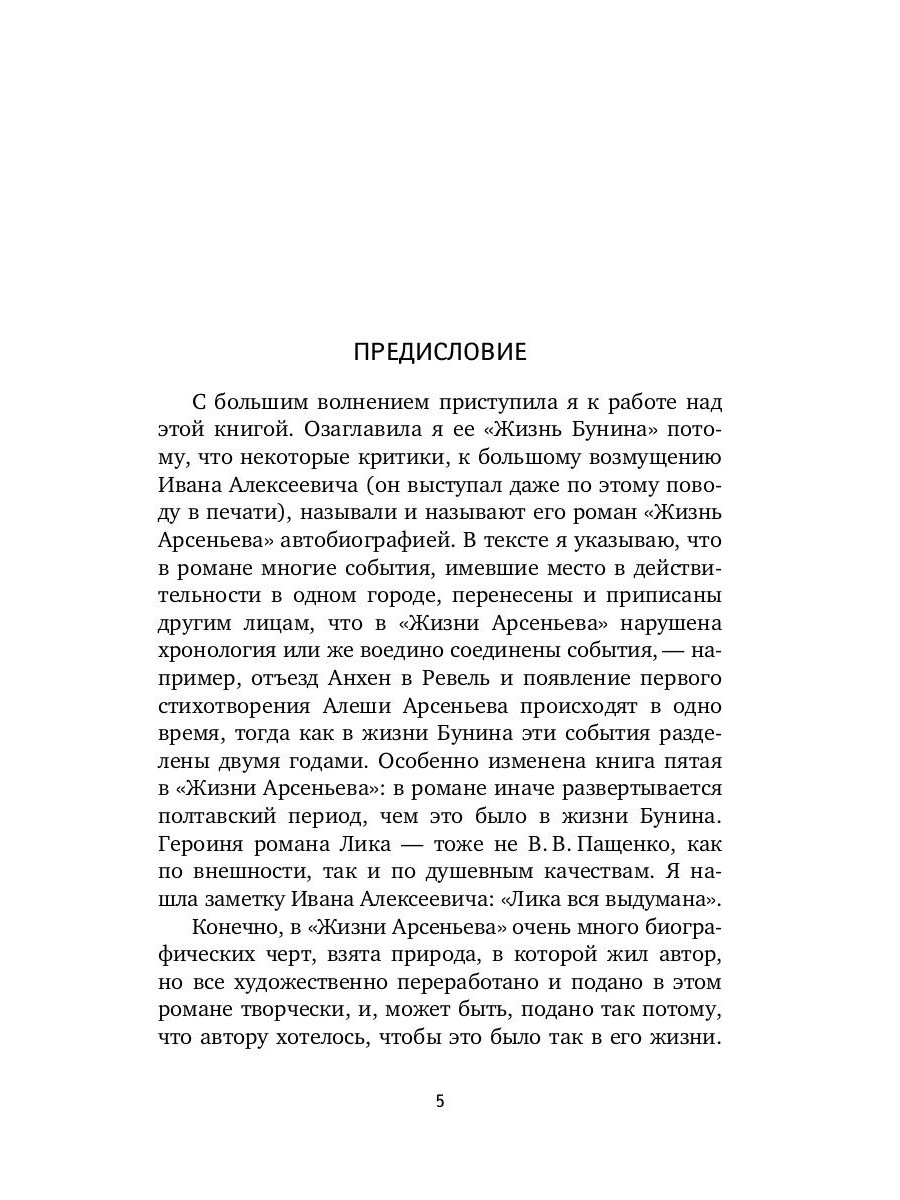 ПРЕДИСЛОВИЕ

С большим волнением приступила я к работе над этой книгой. Озаглавила я ее «Жизнь Бунина» потому, что некоторые критики, к большому возмущению Ивана Алексеевича (он выступал даже по этому поводу в печати), называли и называют его роман «Жизнь Арсеньева» автобиографией. В тексте я указываю, что в романе многие события, имевшие место в действительности в одном городе, перенесены и приписаны другим лицам, что в «Жизни Арсеньева» нарушена хронология или же воедино соединены события, — например, отъезд Анхен в Ревель и появление первого стихотворения Алеши Арсеньева происходят в одно время, тогда как в жизни Бунина эти события разделены двумя годами. Особенно изменена книга пятая в «Жизни Арсеньева»: в романе иначе развертывается полтавский период, чем это было в жизни Бунина. Героиня романа Лика — тоже не В. В. Пащенко, как по внешности, так и по душевным качествам. Я нашла заметку Ивана Алексеевича: «Лика вся выдумана».

Конечно, в «Жизни Арсеньева» очень много биографических черт, взята природа, в которой жил автор, но все художественно переработано и подано в этом романе творчески, и, может быть, подано так потому, что автору хотелось, чтобы это было так в его жизни.

5